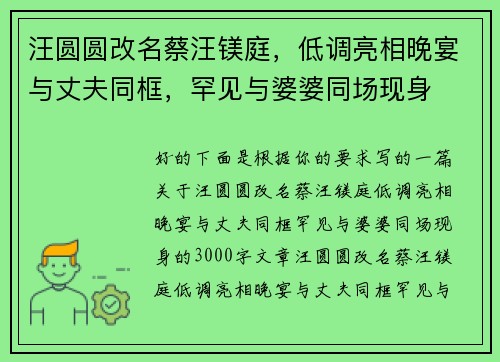 汪圆圆改名蔡汪镁庭，低调亮相晚宴与丈夫同框，罕见与婆婆同场现身

好的下面是根据你的要求写的一篇关于汪圆圆改名蔡汪镁庭低调亮相晚宴与丈夫同框罕见与婆婆同场现身的3000字文章汪圆圆改名蔡汪镁庭低调亮相晚宴与丈夫同框罕见与